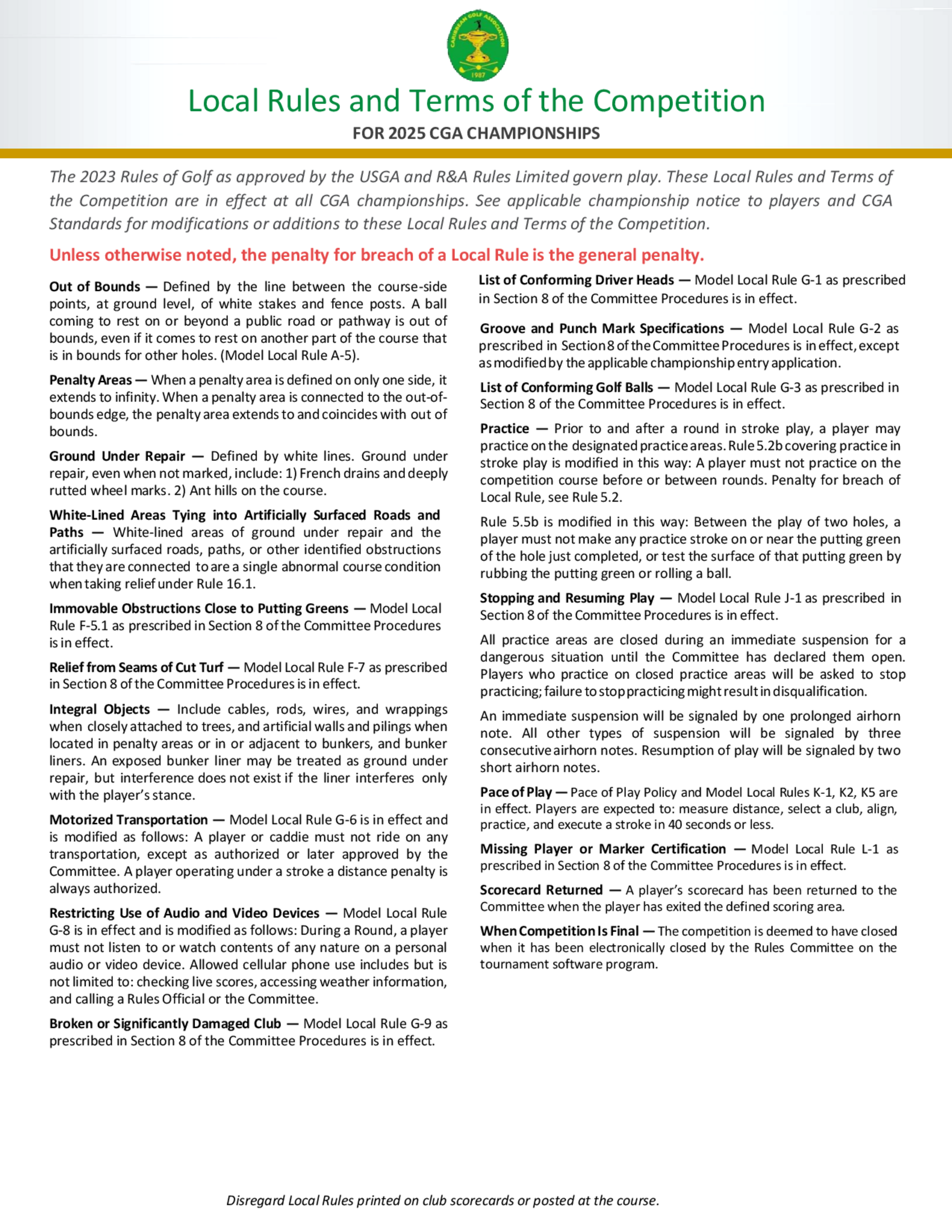 CARIBBEAN GOLF ASSOCIATION
1987

Local Rules and Terms of the Competition

FOR 2025 CGA CHAMPIONSHIPS

The 2023 Rules of Golf as approved by the USGA and R&A Rules Limited govern play. These Local Rules and Terms of the Competition are in effect at all CGA championships. See applicable championship notice to players and CGA Standards for modifications or additions to these Local Rules and Terms of the Competition.

Unless otherwise noted, the penalty for breach of a Local Rule is the general penalty.

Out of Bounds — Defined by the line between the course-side points, at ground level, of white stakes and fence posts. A ball coming to rest on or beyond a public road or pathway is out of bounds, even if it comes to rest on another part of the course that is in bounds for other holes. (Model Local Rule A-5).

Penalty Areas — When a penalty area is defined on only one side, it extends to infinity. When a penalty area is connected to the out-of-bounds edge, the penalty area extends to and coincides with out of bounds.

Ground Under Repair — Defined by white lines. Ground under repair, even when not marked, include: 1) French drains and deeply rutted wheel marks. 2) Ant hills on the course.

White-Lined Areas Tying into Artificially Surfaced Roads and Paths — White-lined areas of ground under repair and the artificially surfaced roads, paths, or other identified obstructions that they are connected to are a single abnormal course condition when taking relief under Rule 16.1.

Immovable Obstructions Close to Putting Greens — Model Local Rule F-5.1 as prescribed in Section 8 of the Committee Procedures is in effect.

Relief from Seams of Cut Turf — Model Local Rule F-7 as prescribed in Section 8 of the Committee Procedures is in effect.

Integral Objects — Include cables, rods, wires, and wrappings when closely attached to trees, and artificial walls and pilings when located in penalty areas or in or adjacent to bunkers, and bunker liners. An exposed bunker liner may be treated as ground under repair, but interference does not exist if the liner interferes only with the player's stance.

Motorized Transportation — Model Local Rule G-6 is in effect and is modified as follows: A player or caddie must not ride on any transportation, except as authorized or later approved by the Committee. A player operating under a stroke a distance penalty is always authorized.

Restricting Use of Audio and Video Devices — Model Local Rule G-8 is in effect and is modified as follows: During a Round, a player must not listen to or watch contents of any nature on a personal audio or video device. Allowed cellular phone use includes but is not limited to: checking live scores, accessing weather information, and calling a Rules Official or the Committee.

Broken or Significantly Damaged Club — Model Local Rule G-9 as prescribed in Section 8 of the Committee Procedures is in effect.

List of Conforming Driver Heads — Model Local Rule G-1 as prescribed in Section 8 of the Committee Procedures is in effect.

Groove and Punch Mark Specifications — Model Local Rule G-2 as prescribed in Section 8 of the Committee Procedures is in effect, except as modified by the applicable championship entry application.

List of Conforming Golf Balls — Model Local Rule G-3 as prescribed in Section 8 of the Committee Procedures is in effect.

Practice — Prior to and after a round in stroke play, a player may practice on the designated practice areas. Rule 5.2b covering practice in stroke play is modified in this way: A player must not practice on the competition course before or between rounds. Penalty for breach of Local Rule, see Rule 5.2.

Rule 5.5b is modified in this way: Between the play of two holes, a player must not make any practice stroke on or near the putting green of the hole just completed, or test the surface of that putting green by rubbing the putting green or rolling a ball.

Stopping and Resuming Play — Model Local Rule J-1 as prescribed in Section 8 of the Committee Procedures is in effect.

All practice areas are closed during an immediate suspension for a dangerous situation until the Committee has declared them open. Players who practice on closed practice areas will be asked to stop practicing; failure to stop practicing might result in disqualification.

An immediate suspension will be signaled by one prolonged airhorn note. All other types of suspension will be signaled by three consecutive airhorn notes. Resumption of play will be signaled by two short airhorn notes.

Pace of Play — Pace of Play Policy and Model Local Rules K-1, K2, K5 are in effect. Players are expected to: measure distance, select a club, align, practice, and execute a stroke in 40 seconds or less.

Missing Player or Marker Certification — Model Local Rule L-1 as prescribed in Section 8 of the Committee Procedures is in effect.

Scorecard Returned — A player's scorecard has been returned to the Committee when the player has exited the defined scoring area.

When Competition Is Final — The competition is deemed to have closed when it has been electronically closed by the Rules Committee on the tournament software program.

Disregard Local Rules printed on club scorecards or posted at the course.